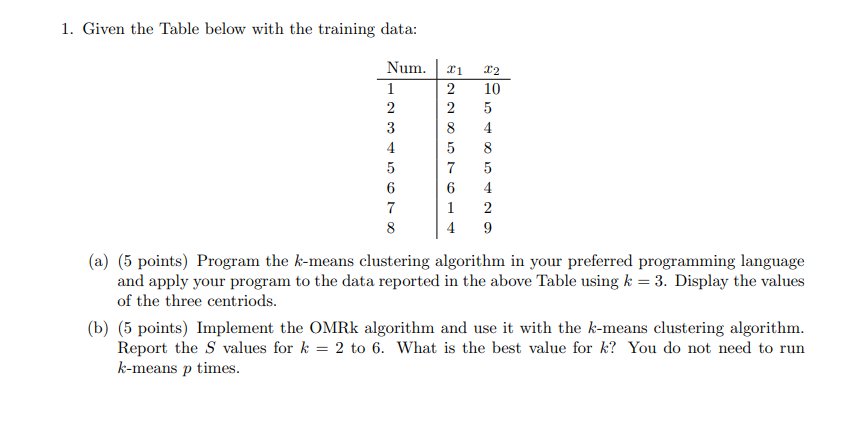 1. Given the Table below with the training data:

| Num. | $x_1$ | $x_2$ |
|---|---|---|
| 1 | 2 | 10 |
| 2 | 2 | 5 |
| 3 | 8 | 4 |
| 4 | 5 | 8 |
| 5 | 7 | 5 |
| 6 | 6 | 4 |
| 7 | 1 | 2 |
| 8 | 4 | 9 |

(a) (5 points) Program the $k$-means clustering algorithm in your preferred programming language and apply your program to the data reported in the above Table using $k = 3$. Display the values of the three centriods.

(b) (5 points) Implement the OMRk algorithm and use it with the $k$-means clustering algorithm. Report the $S$ values for $k = 2$ to 6. What is the best value for $k$? You do not need to run $k$-means $p$ times.